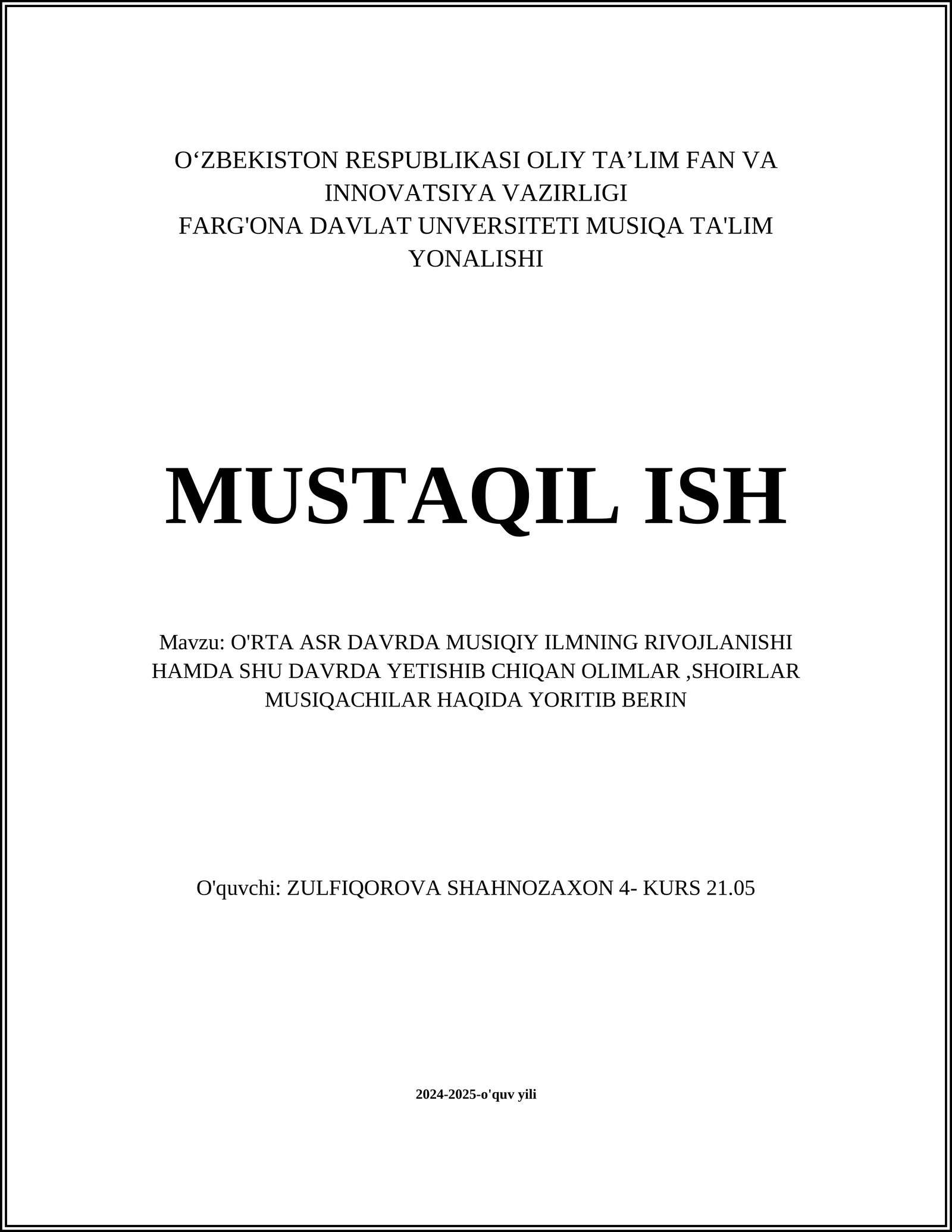 O‘ZBEKISTON RESPUBLIKASI OLIY TA’LIM FAN VA INNOVATSIYA VAZIRLIGI
FARG'ONA DAVLAT UNVERSITETI MUSIQA TA'LIM YONALISHI

MUSTAQIL ISH

Mavzu: O'RTA ASR DAVRDA MUSIQIY ILMNING RIVOJLANISHI HAMDA SHU DAVRDA YETISHIB CHIQAN OLIMLAR ,SHOIRLAR MUSIQACHILAR HAQIDA YORITIB BERIN

O'quvchi: ZULFIQOROVA SHAHNOZAXON 4- KURS 21.05

2024-2025-o'quv yili